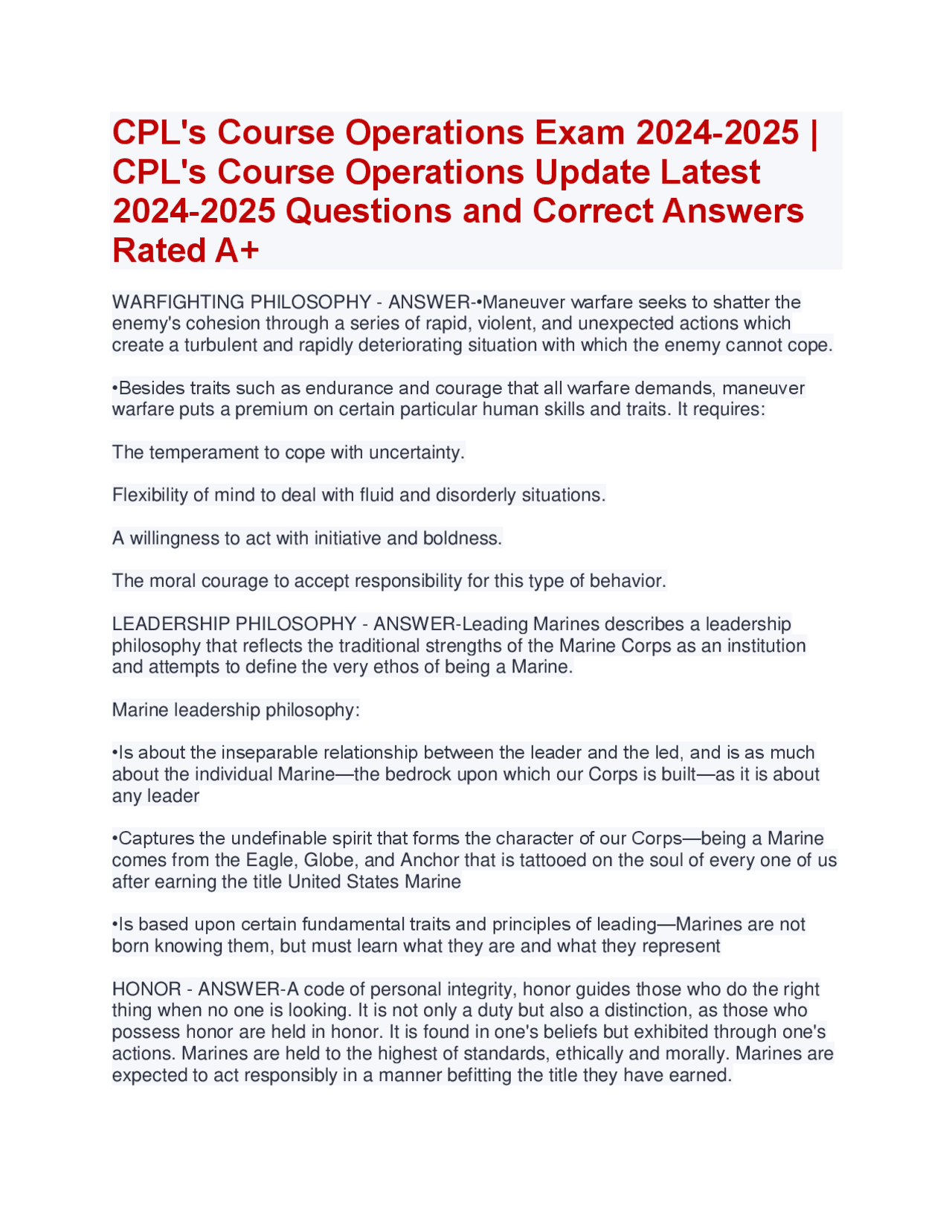 CPL's Course Operations Exam 2024-2025 | CPL's Course Operations Update Latest 2024-2025 Questions and Correct Answers Rated A+

WARFIGHTING PHILOSOPHY - ANSWER-•Maneuver warfare seeks to shatter the enemy's cohesion through a series of rapid, violent, and unexpected actions which create a turbulent and rapidly deteriorating situation with which the enemy cannot cope.

•Besides traits such as endurance and courage that all warfare demands, maneuver warfare puts a premium on certain particular human skills and traits. It requires:

The temperament to cope with uncertainty.

Flexibility of mind to deal with fluid and disorderly situations.

A willingness to act with initiative and boldness.

The moral courage to accept responsibility for this type of behavior.

LEADERSHIP PHILOSOPHY - ANSWER-Leading Marines describes a leadership philosophy that reflects the traditional strengths of the Marine Corps as an institution and attempts to define the very ethos of being a Marine.

Marine leadership philosophy:

•Is about the inseparable relationship between the leader and the led, and is as much about the individual Marine—the bedrock upon which our Corps is built—as it is about any leader

•Captures the undefinable spirit that forms the character of our Corps—being a Marine comes from the Eagle, Globe, and Anchor that is tattooed on the soul of every one of us after earning the title United States Marine

•Is based upon certain fundamental traits and principles of leading—Marines are not born knowing them, but must learn what they are and what they represent

HONOR - ANSWER-A code of personal integrity, honor guides those who do the right thing when no one is looking. It is not only a duty but also a distinction, as those who possess honor are held in honor. It is found in one's beliefs but exhibited through one's actions. Marines are held to the highest of standards, ethically and morally. Marines are expected to act responsibly in a manner befitting the title they have earned.